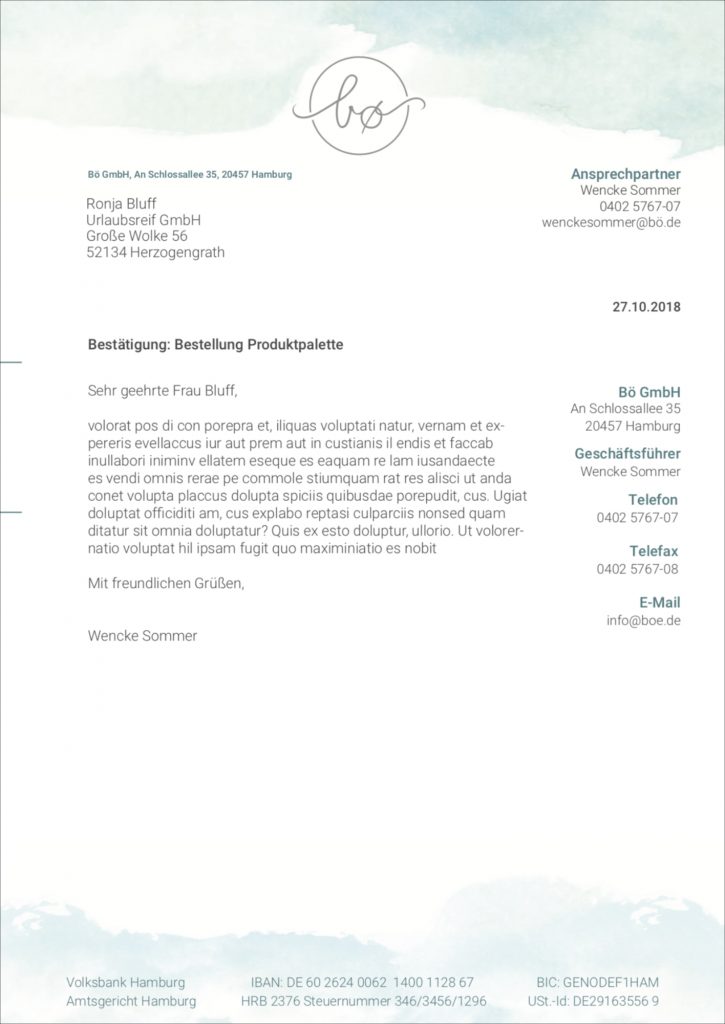 bø

Bö GmbH, An Schlossallee 35, 20457 Hamburg

Ronja Bluff
Urlaubsreif GmbH
Große Wolke 56
52134 Herzogengrath

Ansprechpartner
Wencke Sommer
0402 5767-07
wenckesommer@bö.de

27.10.2018

Bestätigung: Bestellung Produktpalette

Sehr geehrte Frau Bluff,

volorat pos di con porepra et, iliquas voluptati natur, vernam et expereris evellaccus iur aut prem aut in custianis il endis et faccab inullabori iniminv ellatem eseque es eaquam re lam iusandaecte es vendi omnis rerae pe commole stiumquam rat res alisci ut anda conet volupta placcus dolupta spiciis quibusdae porepudit, cus. Ugiat doluptat officiditi am, cus explabo reptasi culparciis nonsed quam ditatur sit omnia doluptatur? Quis ex esto doluptur, ullorio. Ut volorernatio voluptat hil ipsam fugit quo maximiniatio es nobit

Mit freundlichen Grüßen,

Wencke Sommer

Bö GmbH
An Schlossallee 35
20457 Hamburg

Geschäftsführer
Wencke Sommer

Telefon
0402 5767-07

Telefax
0402 5767-08

E-Mail
info@boe.de

Volksbank Hamburg
Amtsgericht Hamburg

IBAN: DE 60 2624 0062 1400 1128 67
HRB 2376 Steuernummer 346/3456/1296

BIC: GENODEF1HAM
USt.-Id: DE29163556 9